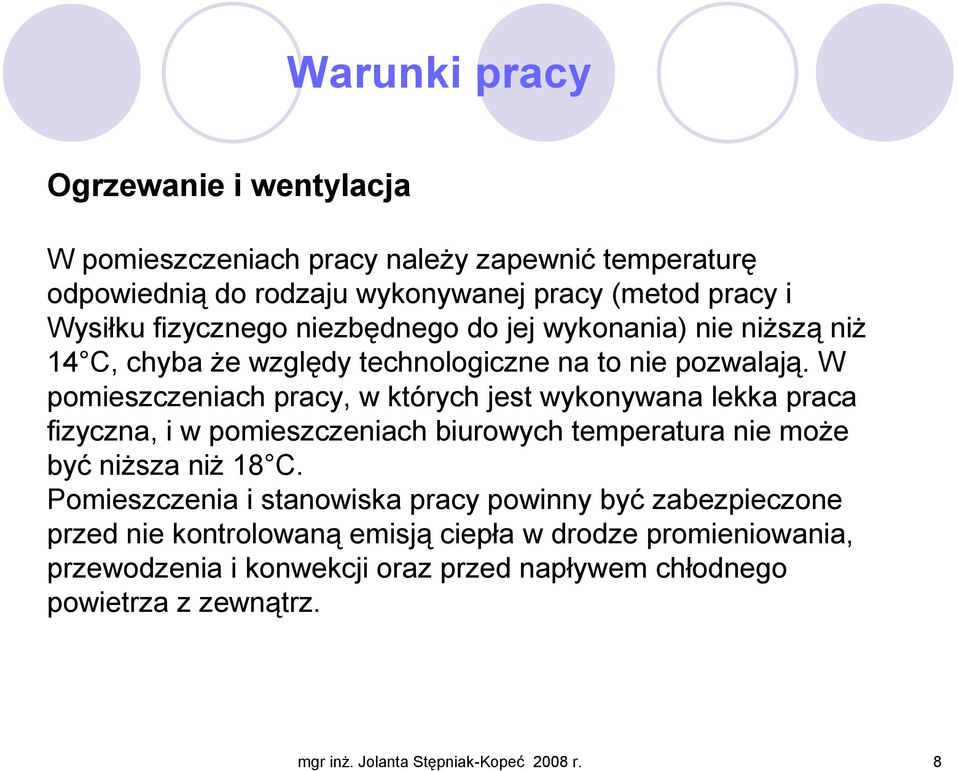 Warunki pracy

Ogrzewanie i wentylacja

W pomieszczeniach pracy należy zapewnić temperaturę odpowiednią do rodzaju wykonywanej pracy (metod pracy i Wysiłku fizycznego niezbędnego do jej wykonania) nie niższą niż 14°C, chyba że względy technologiczne na to nie pozwalają. W pomieszczeniach pracy, w których jest wykonywana lekka praca fizyczna, i w pomieszczeniach biurowych temperatura nie może być niższa niż 18°C.
Pomieszczenia i stanowiska pracy powinny być zabezpieczone przed nie kontrolowaną emisją ciepła w drodze promieniowania, przewodzenia i konwekcji oraz przed napływem chłodnego powietrza z zewnątrz.

mgr inż. Jolanta Stępniak-Kopeć 2008 r.

8